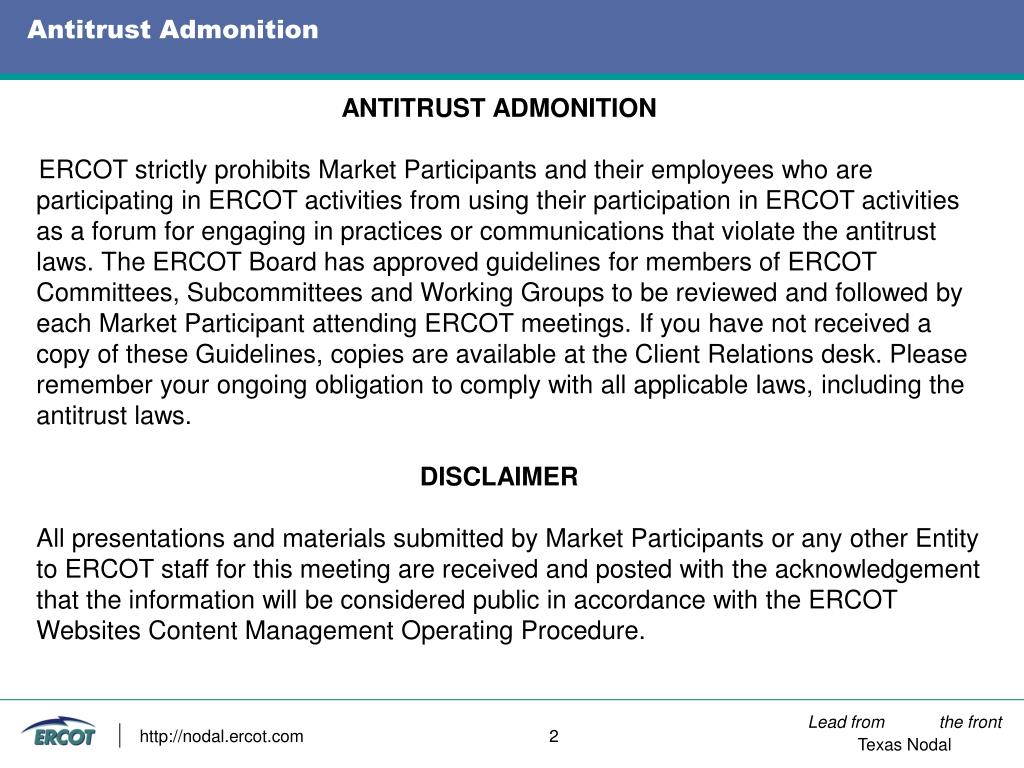 Antitrust Admonition

ANTITRUST ADMONITION

ERCOT strictly prohibits Market Participants and their employees who are participating in ERCOT activities from using their participation in ERCOT activities as a forum for engaging in practices or communications that violate the antitrust laws. The ERCOT Board has approved guidelines for members of ERCOT Committees, Subcommittees and Working Groups to be reviewed and followed by each Market Participant attending ERCOT meetings. If you have not received a copy of these Guidelines, copies are available at the Client Relations desk. Please remember your ongoing obligation to comply with all applicable laws, including the antitrust laws.

DISCLAIMER

All presentations and materials submitted by Market Participants or any other Entity to ERCOT staff for this meeting are received and posted with the acknowledgement that the information will be considered public in accordance with the ERCOT Websites Content Management Operating Procedure.

ERCOT

http://nodal.ercot.com

2

Lead from the front
Texas Nodal